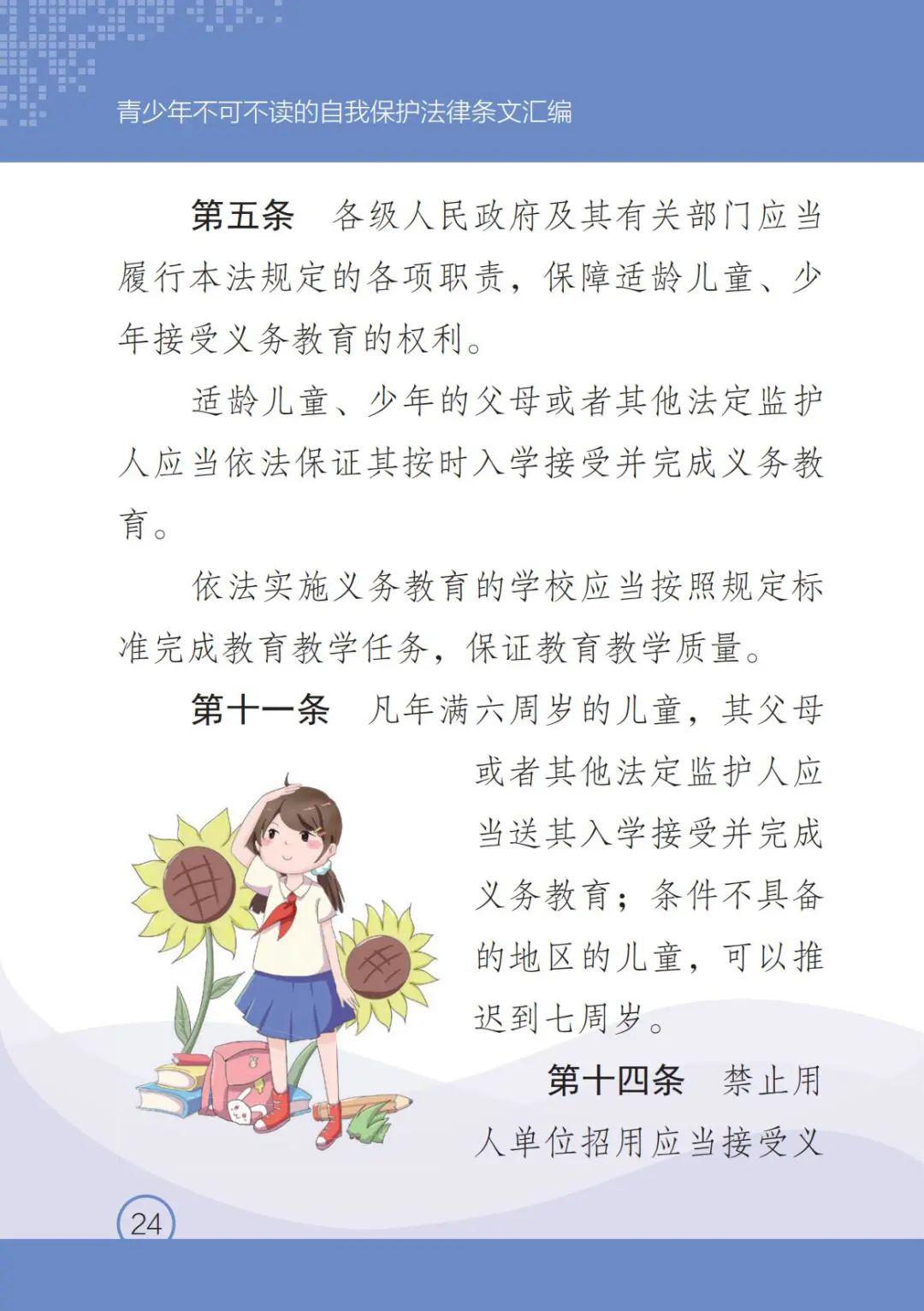 青少年不可不读的自我保护法律条文汇编

第五条　各级人民政府及其有关部门应当履行本法规定的各项职责，保障适龄儿童、少年接受义务教育的权利。

适龄儿童、少年的父母或者其他法定监护人应当依法保证其按时入学接受并完成义务教育。

依法实施义务教育的学校应当按照规定标准完成教育教学任务，保证教育教学质量。

第十一条　凡年满六周岁的儿童，其父母或者其他法定监护人应当送其入学接受并完成义务教育；条件不具备的地区的儿童，可以推迟到七周岁。

第十四条　禁止用人单位招用应当接受义

24